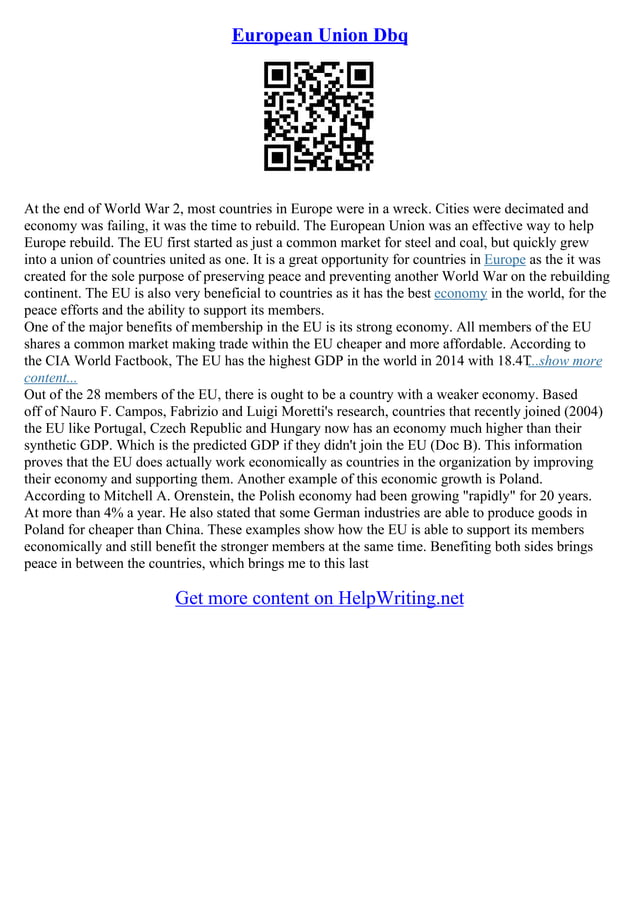 European Union Dbq

At the end of World War 2, most countries in Europe were in a wreck. Cities were decimated and economy was failing, it was the time to rebuild. The European Union was an effective way to help Europe rebuild. The EU first started as just a common market for steel and coal, but quickly grew into a union of countries united as one. It is a great opportunity for countries in Europe as the it was created for the sole purpose of preserving peace and preventing another World War on the rebuilding continent. The EU is also very beneficial to countries as it has the best economy in the world, for the peace efforts and the ability to support its members.
One of the major benefits of membership in the EU is its strong economy. All members of the EU shares a common market making trade within the EU cheaper and more affordable. According to the CIA World Factbook, The EU has the highest GDP in the world in 2014 with 18.4T...show more content...
Out of the 28 members of the EU, there is ought to be a country with a weaker economy. Based off of Nauro F. Campos, Fabrizio and Luigi Moretti's research, countries that recently joined (2004) the EU like Portugal, Czech Republic and Hungary now has an economy much higher than their synthetic GDP. Which is the predicted GDP if they didn't join the EU (Doc B). This information proves that the EU does actually work economically as countries in the organization by improving their economy and supporting them. Another example of this economic growth is Poland. According to Mitchell A. Orenstein, the Polish economy had been growing "rapidly" for 20 years. At more than 4% a year. He also stated that some German industries are able to produce goods in Poland for cheaper than China. These examples show how the EU is able to support its members economically and still benefit the stronger members at the same time. Benefiting both sides brings peace in between the countries, which brings me to this last

Get more content on HelpWriting.net